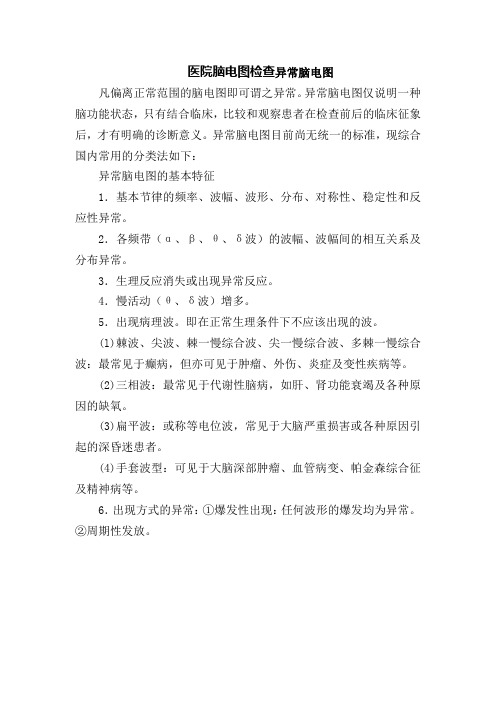 医院脑电图检查异常脑电图

凡偏离正常范围的脑电图即可谓之异常。异常脑电图仅说明一种脑功能状态，只有结合临床，比较和观察患者在检查前后的临床征象后，才有明确的诊断意义。异常脑电图目前尚无统一的标准，现综合国内常用的分类法如下：

异常脑电图的基本特征

1．基本节律的频率、波幅、波形、分布、对称性、稳定性和反应性异常。

2．各频带（α、β、θ、δ波）的波幅、波幅间的相互关系及分布异常。

3．生理反应消失或出现异常反应。

4．慢活动（θ、δ波）增多。

5．出现病理波。即在正常生理条件下不应该出现的波。

⑴棘波、尖波、棘一慢综合波、尖一慢综合波、多棘一慢综合波：最常见于癫痫，但亦可见于肿瘤、外伤、炎症及变性疾病等。

⑵三相波：最常见于代谢性脑病，如肝、肾功能衰竭及各种原因的缺氧。

⑶扁平波：或称等电位波，常见于大脑严重损害或各种原因引起的深昏迷患者。

⑷手套波型：可见于大脑深部肿瘤、血管病变、帕金森综合征及精神病等。

6．出现方式的异常：①爆发性出现：任何波形的爆发均为异常。②周期性发放。